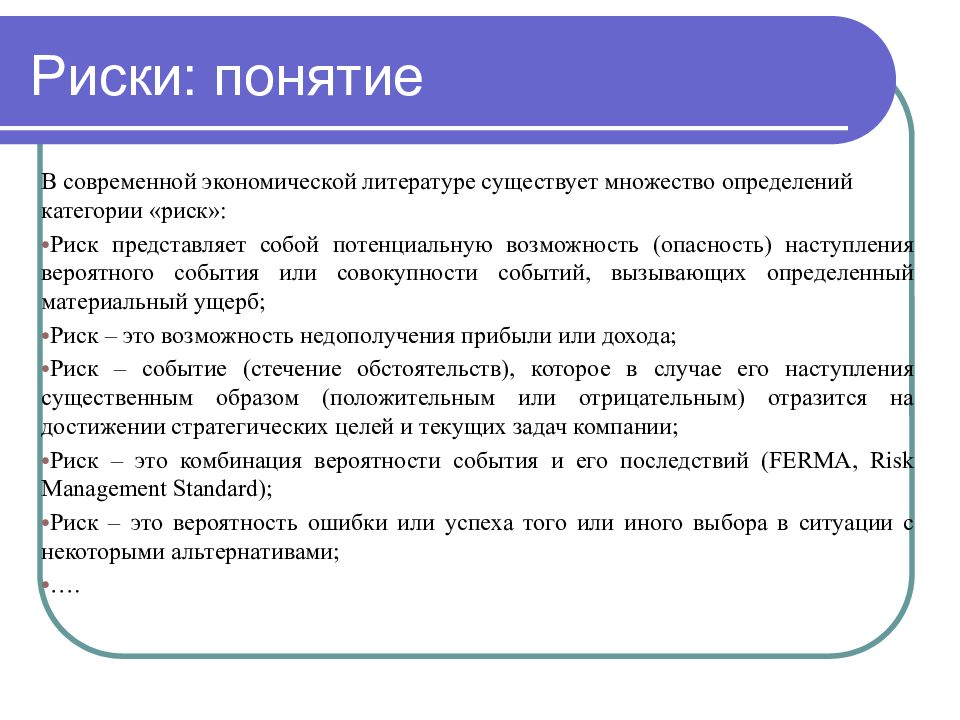 Риски: понятие

В современной экономической литературе существует множество определений категории «риск»:

•Риск представляет собой потенциальную возможность (опасность) наступления вероятного события или совокупности событий, вызывающих определенный материальный ущерб;

•Риск – это возможность недополучения прибыли или дохода;

•Риск – событие (стечение обстоятельств), которое в случае его наступления существенным образом (положительным или отрицательным) отразится на достижении стратегических целей и текущих задач компании;

•Риск – это комбинация вероятности события и его последствий (FERMA, Risk Management Standard);

•Риск – это вероятность ошибки или успеха того или иного выбора в ситуации с некоторыми альтернативами;

•….